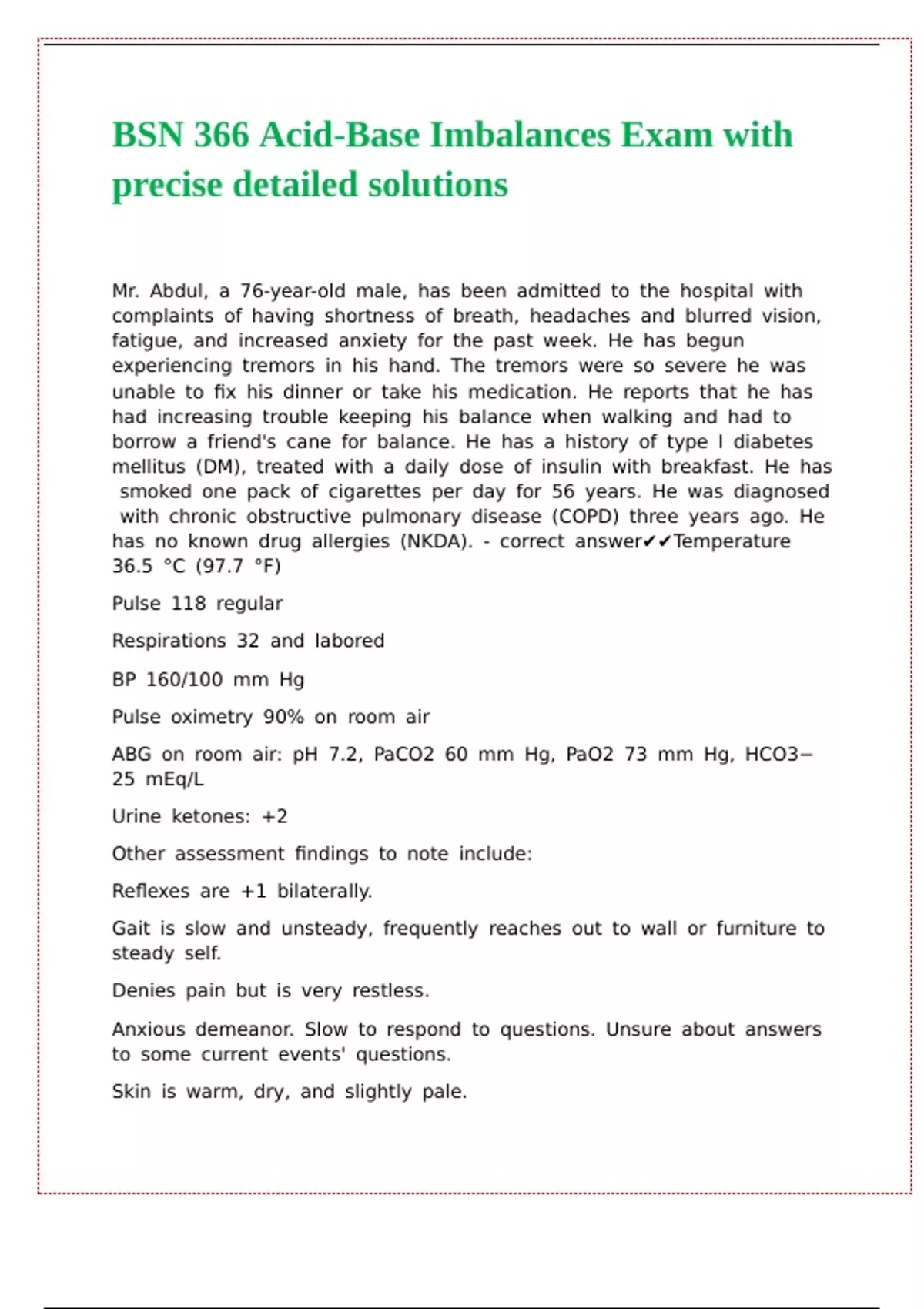 BSN 366 Acid-Base Imbalances Exam with precise detailed solutions

Mr. Abdul, a 76-year-old male, has been admitted to the hospital with complaints of having shortness of breath, headaches and blurred vision, fatigue, and increased anxiety for the past week. He has begun experiencing tremors in his hand. The tremors were so severe he was unable to fix his dinner or take his medication. He reports that he has had increasing trouble keeping his balance when walking and had to borrow a friend's cane for balance. He has a history of type I diabetes mellitus (DM), treated with a daily dose of insulin with breakfast. He has smoked one pack of cigarettes per day for 56 years. He was diagnosed with chronic obstructive pulmonary disease (COPD) three years ago. He has no known drug allergies (NKDA). - correct answer✔✔Temperature 36.5 °C (97.7 °F)

Pulse 118 regular

Respirations 32 and labored

BP 160/100 mm Hg

Pulse oximetry 90% on room air

ABG on room air: pH 7.2, PaCO2 60 mm Hg, PaO2 73 mm Hg, HCO3− 25 mEq/L

Urine ketones: +2

Other assessment findings to note include:

Reflexes are +1 bilaterally.

Gait is slow and unsteady, frequently reaches out to wall or furniture to steady self.

Denies pain but is very restless.

Anxious demeanor. Slow to respond to questions. Unsure about answers to some current events' questions.

Skin is warm, dry, and slightly pale.